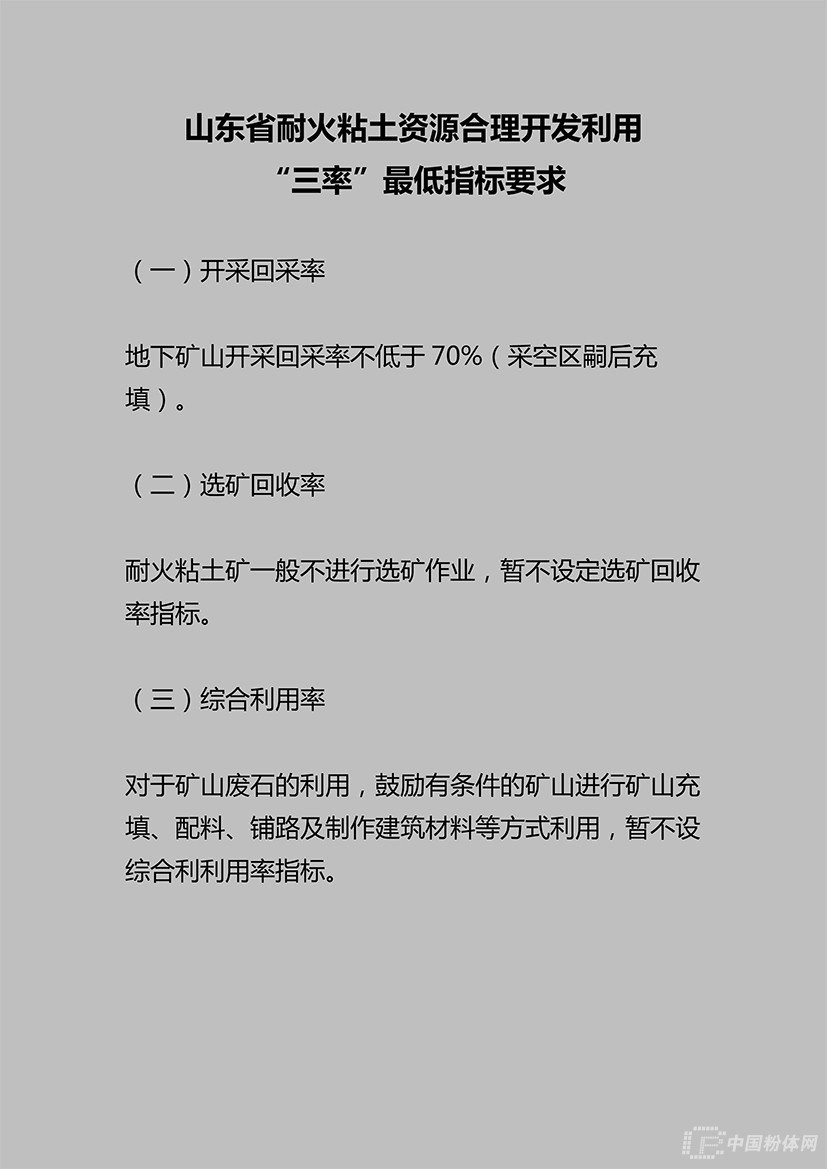 山东省耐火粘土资源合理开发利用
“三率”最低指标要求

（一）开采回采率

地下矿山开采回采率不低于 70%（采空区嗣后充填）。

（二）选矿回收率

耐火粘土矿一般不进行选矿作业，暂不设定选矿回收率指标。

（三）综合利用率

对于矿山废石的利用，鼓励有条件的矿山进行矿山充填、配料、铺路及制作建筑材料等方式利用，暂不设综合利利用率指标。

中国粉体网